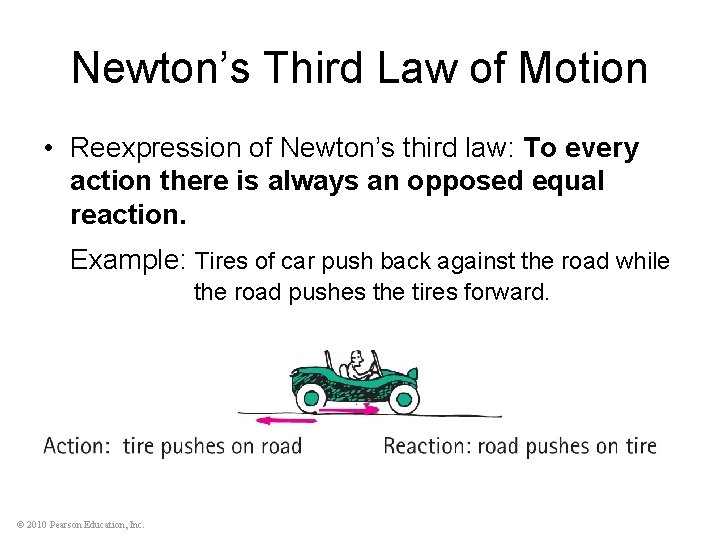 Newton's Third Law of Motion

• Reexpression of Newton's third law: To every action there is always an opposed equal reaction.

Example: Tires of car push back against the road while the road pushes the tires forward.

Action: tire pushes on road

Reaction: road pushes on tire

© 2010 Pearson Education, Inc.